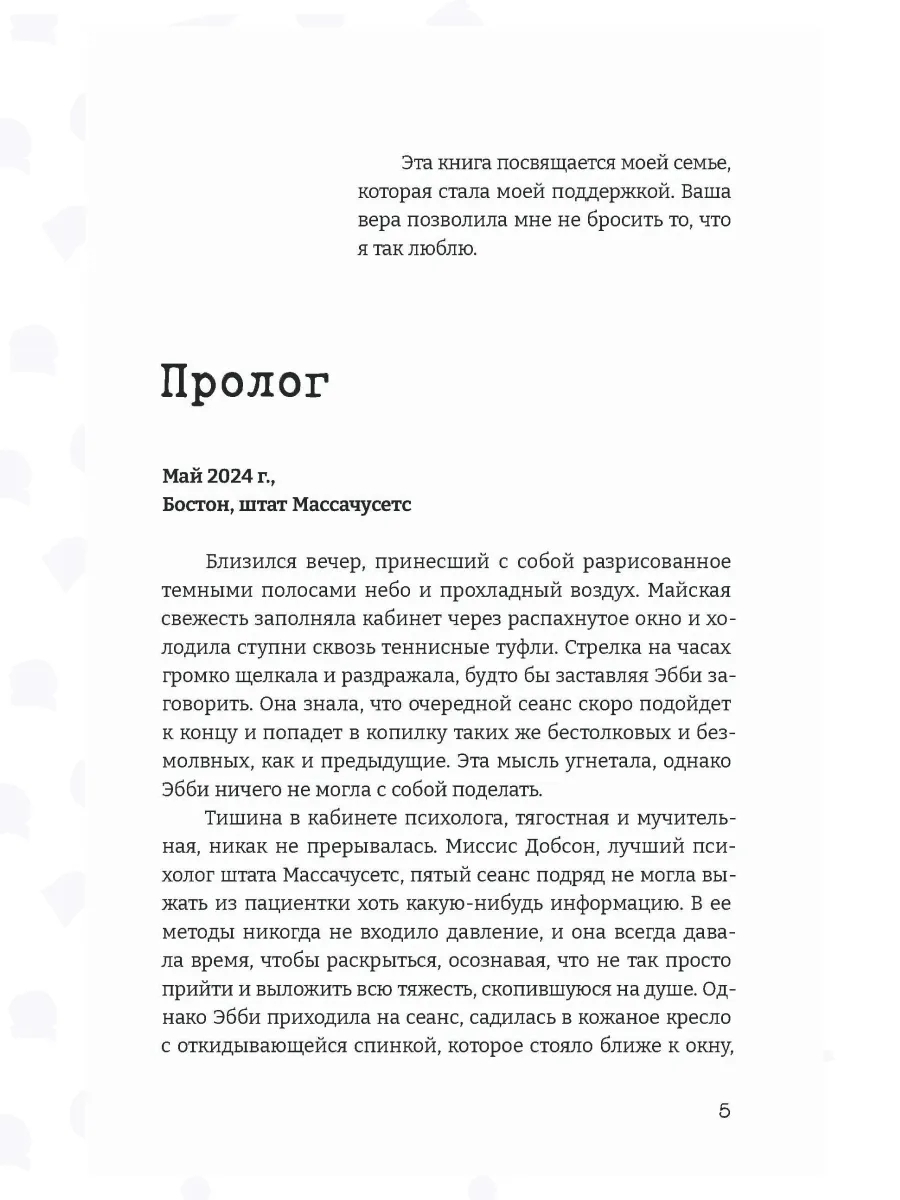 Эта книга посвящается моей семье, которая стала моей поддержкой. Ваша вера позволила мне не бросить то, что я так люблю.

Пролог

Май 2024 г.,
Бостон, штат Массачусетс

Близился вечер, принесший с собой разрисованное темными полосами небо и прохладный воздух. Майская свежесть заполняла кабинет через распахнутое окно и холодила ступни сквозь теннисные туфли. Стрелка на часах громко щелкала и раздражала, будто бы заставляя Эбби заговорить. Она знала, что очередной сеанс скоро подойдет к концу и попадет в копилку таких же бестолковых и безмолвных, как и предыдущие. Эта мысль угнетала, однако Эбби ничего не могла с собой поделать.

Тишина в кабинете психолога, тягостная и мучительная, никак не прерывалась. Миссис Добсон, лучший психолог штата Массачусетс, пятый сеанс подряд не могла выжать из пациентки хоть какую-нибудь информацию. В ее методы никогда не входило давление, и она всегда давала время, чтобы раскрыться, осознавая, что не так просто прийти и выложить всю тяжесть, скопившуюся на душе. Однако Эбби приходила на сеанс, садилась в кожаное кресло с откидывающейся спинкой, которое стояло ближе к окну,

5